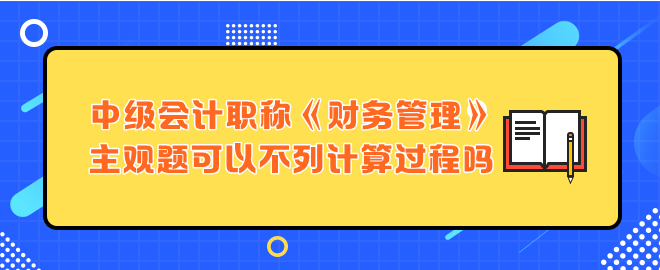 中级会计职称《财务管理》
主观题可以不列计算过程吗